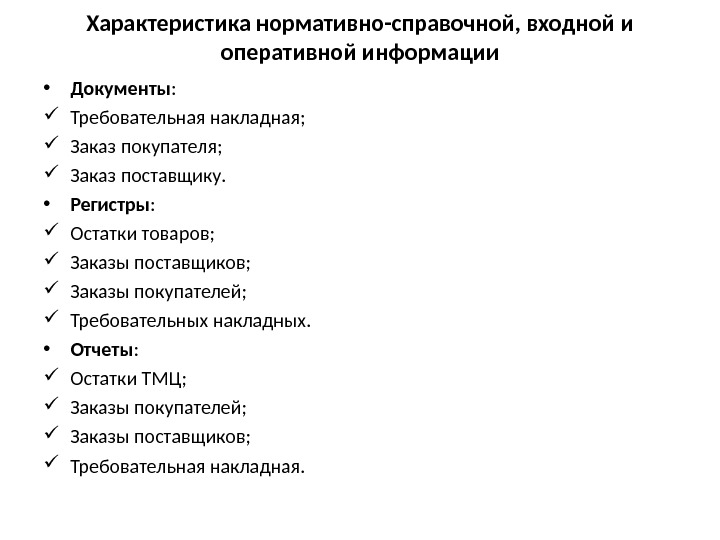 Характеристика нормативно-справочной, входной и оперативной информации

• Документы:
✓ Требовательная накладная;
✓ Заказ покупателя;
✓ Заказ поставщику.
• Регистры:
✓ Остатки товаров;
✓ Заказы поставщиков;
✓ Заказы покупателей;
✓ Требовательных накладных.
• Отчеты:
✓ Остатки ТМЦ;
✓ Заказы покупателей;
✓ Заказы поставщиков;
✓ Требовательная накладная.